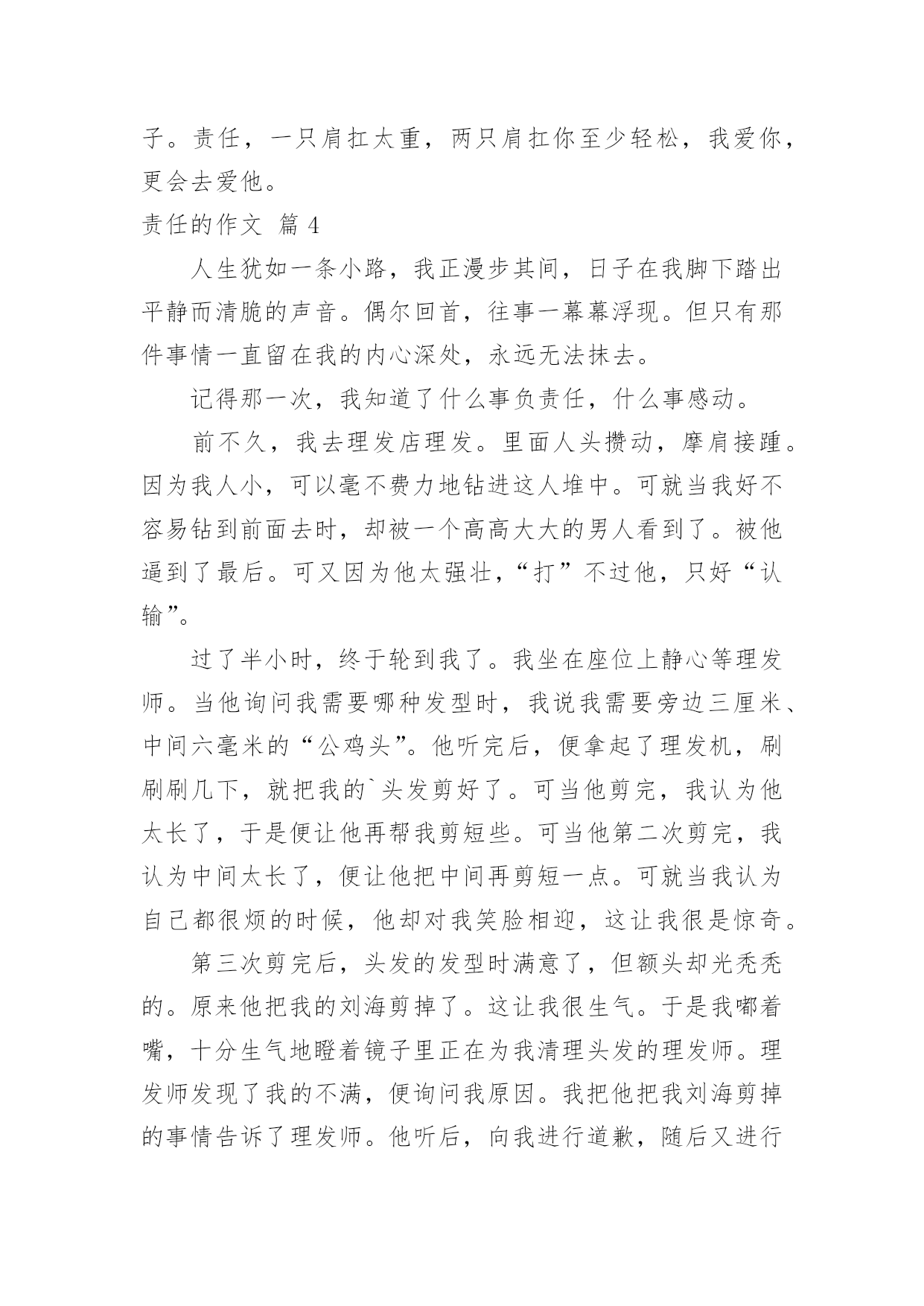 子。责任，一只肩扛太重，两只肩扛你至少轻松，我爱你，更会去爱他。

责任的作文 篇 4

人生犹如一条小路，我正漫步其间，日子在我脚下踏出平静而清脆的声音。偶尔回首，往事一幕幕浮现。但只有那件事情一直留在我的内心深处，永远无法抹去。

记得那一次，我知道了什么事负责任，什么事感动。

前不久，我去理发店理发。里面人头攒动，摩肩接踵。因为我人小，可以毫不费力地钻进这人堆中。可就当我好不容易钻到前面去时，却被一个高高大大的男人看到了。被他逼到了最后。可又因为他太强壮，“打”不过他，只好“认输”。

过了半小时，终于轮到我了。我坐在座位上静心等理发师。当他询问我需要哪种发型时，我说我需要旁边三厘米、中间六毫米的“公鸡头”。他听完后，便拿起了理发机，刷刷刷几下，就把我的`头发剪好了。可当他剪完，我认为他太长了，于是便让他再帮我剪短些。可当他第二次剪完，我认为中间太长了，便让他把中间再剪短一点。可就当我认为自己都很烦的时候，他却对我笑脸相迎，这让我很是惊奇。

第三次剪完后，头发的发型时满意了，但额头却光秃秃的。原来他把我的刘海剪掉了。这让我很生气。于是我嘟着嘴，十分生气地瞪着镜子里正在为我清理头发的理发师。理发师发现了我的不满，便询问我原因。我把他把我刘海剪掉的事情告诉了理发师。他听后，向我进行道歉，随后又进行